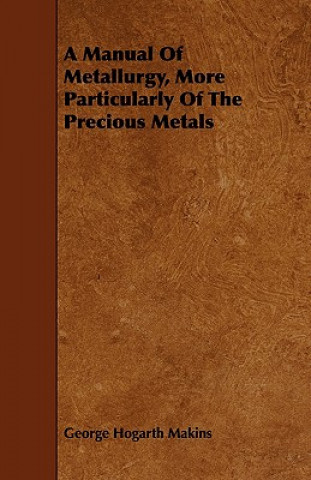 A Manual Of Metallurgy, More Particularly Of The Precious Metals

George Hogarth Makins